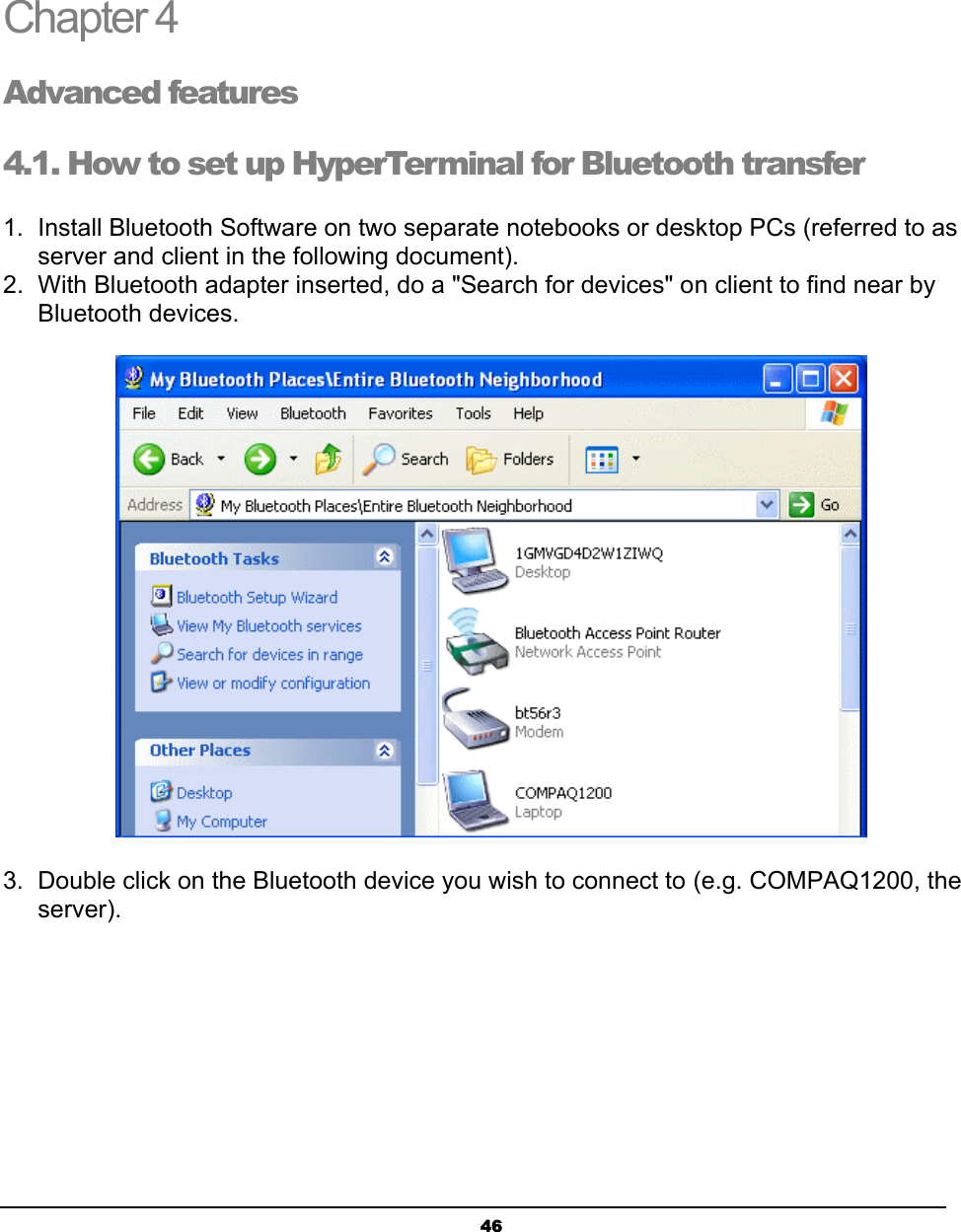 Chapter 4

Advanced features

4.1. How to set up HyperTerminal for Bluetooth transfer

1. Install Bluetooth Software on two separate notebooks or desktop PCs (referred to as server and client in the following document).
2. With Bluetooth adapter inserted, do a "Search for devices" on client to find near by Bluetooth devices.

My Bluetooth Places\Entire Bluetooth Neighborhood

File Edit View Bluetooth Favorites Tools Help

Back Search Folders

Address My Bluetooth Places\Entire Bluetooth Neighborhood Go

Bluetooth Tasks

Bluetooth Setup Wizard
View My Bluetooth services
Search for devices in range
View or modify configuration

Other Places

Desktop
My Computer

1GMVGD4D2W1ZIWQ
Desktop

Bluetooth Access Point Router
Network Access Point

bt56r3
Modem

COMPAQ1200
Laptop

3. Double click on the Bluetooth device you wish to connect to (e.g. COMPAQ1200, the server).

46